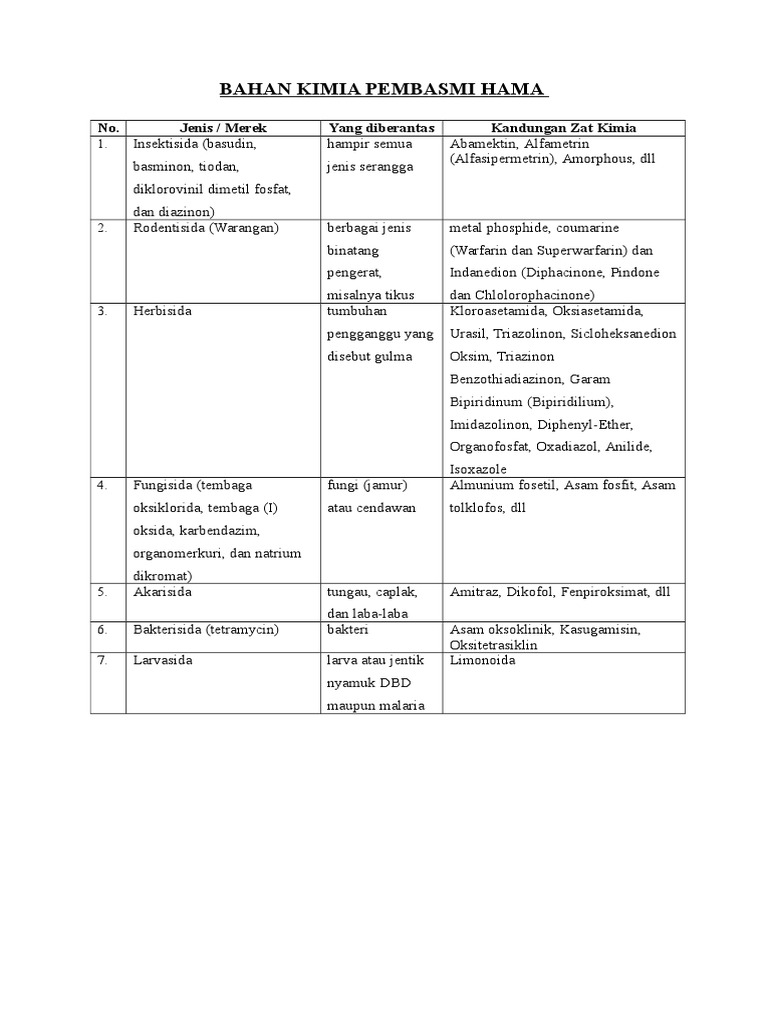 BAHAN KIMIA PEMBASMI HAMA

| No. | Jenis / Merek | Yang diberantas | Kandungan Zat Kimia |
|---|---|---|---|
| 1. | Insektisida (basudin, basminon, tiodan, diklorovinil dimetil fosfat, dan diazinon) | hampir semua jenis serangga | Abamektin, Alfametrin (Alfasipermetrin), Amorphous, dll |
| 2. | Rodentisida (Warangan) | berbagai jenis binatang pengerat, misalnya tikus | metal phosphide, coumarine (Warfarin dan Superwarfarin) dan Indanedion (Diphacinone, Pindone dan Chlolorophacinone) |
| 3. | Herbisida | tumbuhan pengganggu yang disebut gulma | Kloroasetamida, Oksiasetamida, Urasil, Triazolinon, Sicloheksanedion Oksim, Triazinon Benzothiadiazinon, Garam Bipiridinum (Bipiridilium), Imidazolinon, Diphenyl-Ether, Organofosfat, Oxadiazol, Anilide, Isoxazole |
| 4. | Fungisida (tembaga oksiklorida, tembaga (I) oksida, karbendazim, organomerkuri, dan natrium dikromat) | fungi (jamur) atau cendawan | Almunium fosetil, Asam fosfit, Asam tolklofos, dll |
| 5. | Akarisida | tungau, caplak, dan laba-laba | Amitraz, Dikofol, Fenpiroksimat, dll |
| 6. | Bakterisida (tetramycin) | bakteri | Asam oksoklinik, Kasugamisin, Oksitetrasiklin |
| 7. | Larvasida | larva atau jentik nyamuk DBD maupun malaria | Limonoida |